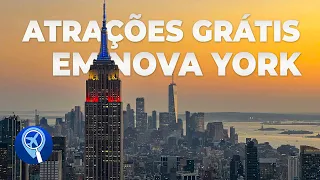 ATRAÇÕES GRÁTIS EM NOVA YORK